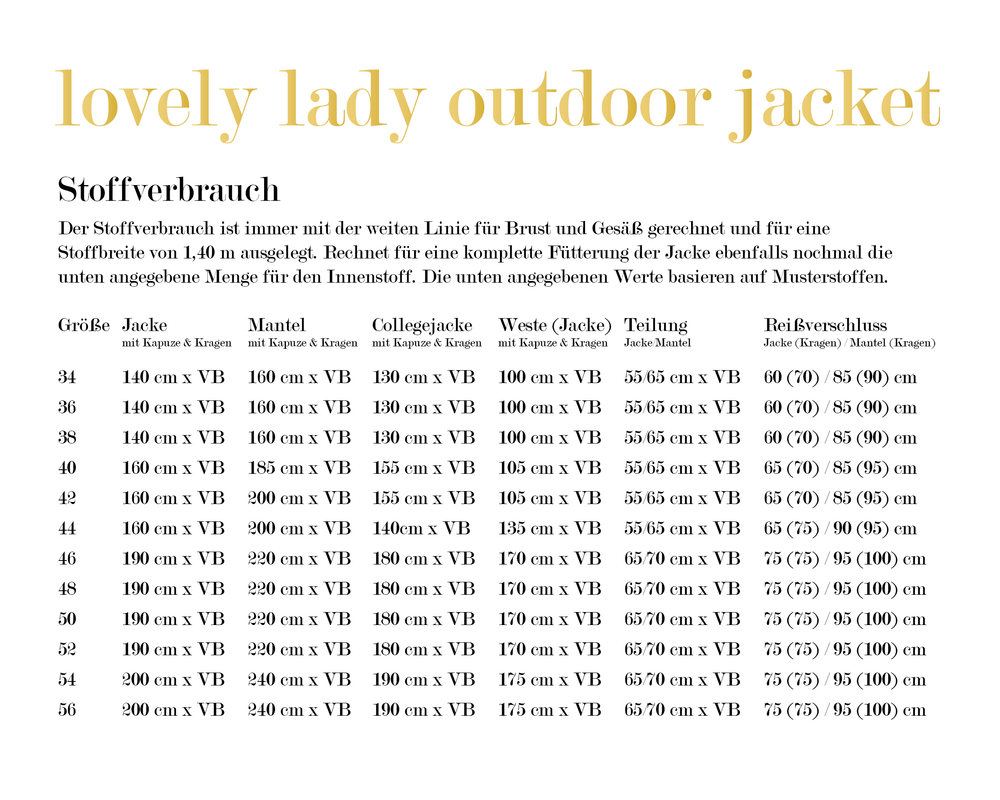 lovely lady outdoor jacket

Stoffverbrauch

Der Stoffverbrauch ist immer mit der weiten Linie für Brust und Gesäß gerechnet und für eine Stoffbreite von 1,40 m ausgelegt. Rechnet für eine komplette Fütterung der Jacke ebenfalls nochmal die unten angegebene Menge für den Innenstoff. Die unten angegebenen Werte basieren auf Musterstoffen.

| Größe | Jacke mit Kapuze & Kragen | Mantel mit Kapuze & Kragen | Collegejacke mit Kapuze & Kragen | Weste (Jacke) mit Kapuze & Kragen | Teilung Jacke/Mantel | Reißverschluss Jacke (Kragen) / Mantel (Kragen) |
|---|---|---|---|---|---|---|
| 34 | 140 cm x VB | 160 cm x VB | 130 cm x VB | 100 cm x VB | 55/65 cm x VB | 60 (70) / 85 (90) cm |
| 36 | 140 cm x VB | 160 cm x VB | 130 cm x VB | 100 cm x VB | 55/65 cm x VB | 60 (70) / 85 (90) cm |
| 38 | 140 cm x VB | 160 cm x VB | 130 cm x VB | 100 cm x VB | 55/65 cm x VB | 60 (70) / 85 (90) cm |
| 40 | 160 cm x VB | 185 cm x VB | 155 cm x VB | 105 cm x VB | 55/65 cm x VB | 65 (70) / 85 (95) cm |
| 42 | 160 cm x VB | 200 cm x VB | 155 cm x VB | 105 cm x VB | 55/65 cm x VB | 65 (70) / 85 (95) cm |
| 44 | 160 cm x VB | 200 cm x VB | 140cm x VB | 135 cm x VB | 55/65 cm x VB | 65 (75) / 90 (95) cm |
| 46 | 190 cm x VB | 220 cm x VB | 180 cm x VB | 170 cm x VB | 65/70 cm x VB | 75 (75) / 95 (100) cm |
| 48 | 190 cm x VB | 220 cm x VB | 180 cm x VB | 170 cm x VB | 65/70 cm x VB | 75 (75) / 95 (100) cm |
| 50 | 190 cm x VB | 220 cm x VB | 180 cm x VB | 170 cm x VB | 65/70 cm x VB | 75 (75) / 95 (100) cm |
| 52 | 190 cm x VB | 220 cm x VB | 180 cm x VB | 170 cm x VB | 65/70 cm x VB | 75 (75) / 95 (100) cm |
| 54 | 200 cm x VB | 240 cm x VB | 190 cm x VB | 175 cm x VB | 65/70 cm x VB | 75 (75) / 95 (100) cm |
| 56 | 200 cm x VB | 240 cm x VB | 190 cm x VB | 175 cm x VB | 65/70 cm x VB | 75 (75) / 95 (100) cm |